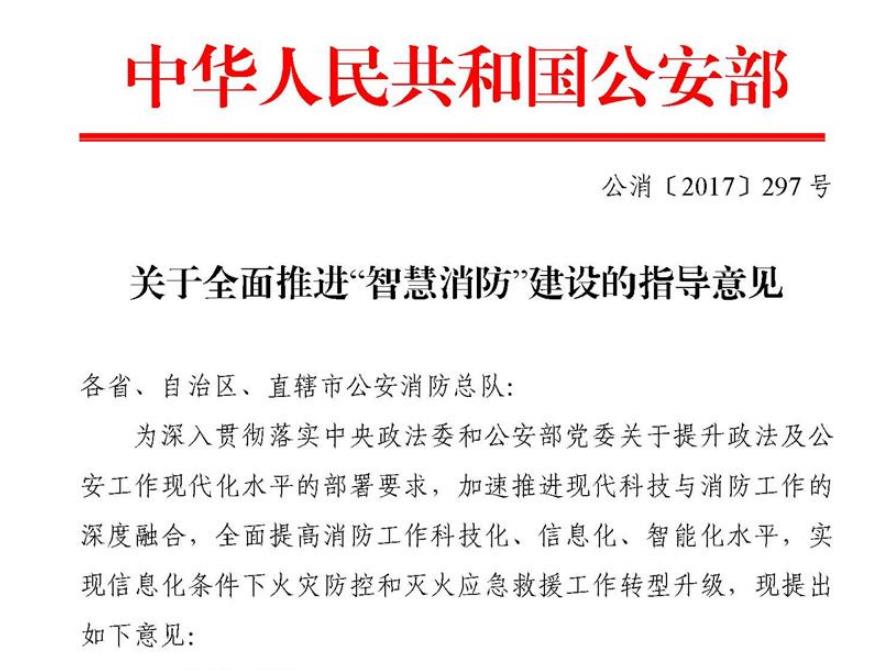 中华人民共和国公安部

公消〔2017〕297号

关于全面推进“智慧消防”建设的指导意见

各省、自治区、直辖市公安消防总队:

为深入贯彻落实中央政法委和公安部党委关于提升政法及公安工作现代化水平的部署要求，加速推进现代科技与消防工作的深度融合，全面提高消防工作科技化、信息化、智能化水平，实现信息化条件下火灾防控和灭火应急救援工作转型升级，现提出如下意见: